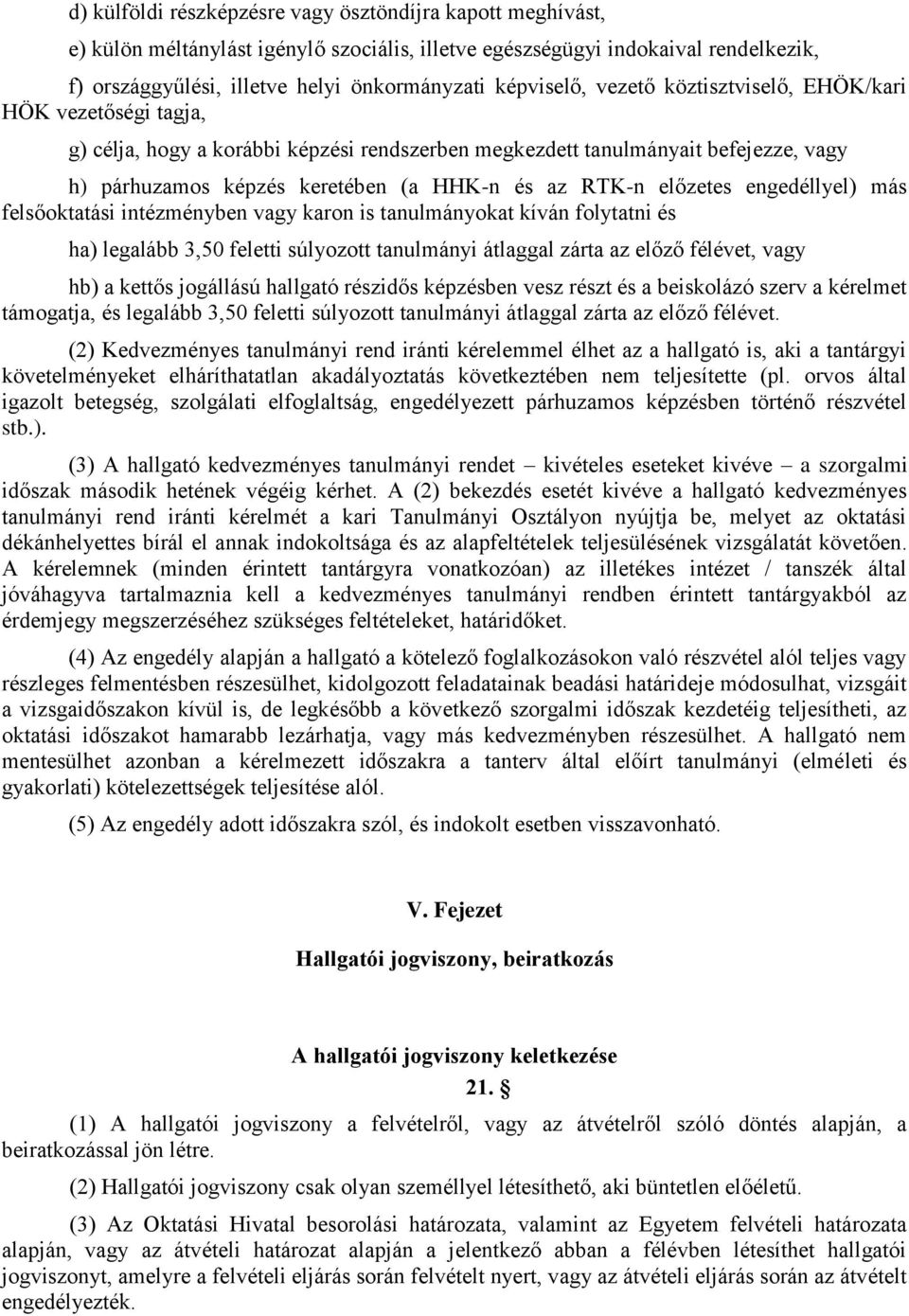 d) külföldi részképzésre vagy ösztöndíjra kapott meghívást,

e) külön méltánylást igénylő szociális, illetve egészségügyi indokaival rendelkezik,

f) országgyűlési, illetve helyi önkormányzati képviselő, vezető köztisztviselő, EHÖK/kari HÖK vezetőségi tagja,

g) célja, hogy a korábbi képzési rendszerben megkezdett tanulmányait befejezze, vagy

h) párhuzamos képzés keretében (a HHK-n és az RTK-n előzetes engedéllyel) más felsőoktatási intézményben vagy karon is tanulmányokat kíván folytatni és

ha) legalább 3,50 feletti súlyozott tanulmányi átlaggal zárta az előző félévet, vagy

hb) a kettős jogállású hallgató részidős képzésben vesz részt és a beiskolázó szerv a kérelmet támogatja, és legalább 3,50 feletti súlyozott tanulmányi átlaggal zárta az előző félévet.

(2) Kedvezményes tanulmányi rend iránti kérelemmel élhet az a hallgató is, aki a tantárgyi követelményeket elháríthatatlan akadályoztatás következtében nem teljesítette (pl. orvos által igazolt betegség, szolgálati elfoglaltság, engedélyezett párhuzamos képzésben történő részvétel stb.).

(3) A hallgató kedvezményes tanulmányi rendet – kivételes eseteket kivéve – a szorgalmi időszak második hetének végéig kérhet. A (2) bekezdés esetét kivéve a hallgató kedvezményes tanulmányi rend iránti kérelmét a kari Tanulmányi Osztályon nyújtja be, melyet az oktatási dékánhelyettes bírál el annak indokoltsága és az alapfeltételek teljesülésének vizsgálatát követően. A kérelemnek (minden érintett tantárgyra vonatkozóan) az illetékes intézet / tanszék által jóváhagyva tartalmaznia kell a kedvezményes tanulmányi rendben érintett tantárgyakból az érdemjegy megszerzéséhez szükséges feltételeket, határidőket.

(4) Az engedély alapján a hallgató a kötelező foglalkozásokon való részvétel alól teljes vagy részleges felmentésben részesülhet, kidolgozott feladatainak beadási határideje módosulhat, vizsgáit a vizsgaidőszakon kívül is, de legkésőbb a következő szorgalmi időszak kezdetéig teljesítheti, az oktatási időszakot hamarabb lezárhatja, vagy más kedvezményben részesülhet. A hallgató nem mentesülhet azonban a kérelmezett időszakra a tanterv által előírt tanulmányi (elméleti és gyakorlati) kötelezettségek teljesítése alól.

(5) Az engedély adott időszakra szól, és indokolt esetben visszavonható.

V. Fejezet

Hallgatói jogviszony, beiratkozás

A hallgatói jogviszony keletkezése

21. §

(1) A hallgatói jogviszony a felvételről, vagy az átvételről szóló döntés alapján, a beiratkozással jön létre.

(2) Hallgatói jogviszony csak olyan személlyel létesíthető, aki büntetlen előéletű.

(3) Az Oktatási Hivatal besorolási határozata, valamint az Egyetem felvételi határozata alapján, vagy az átvételi határozat alapján a jelentkező abban a félévben létesíthet hallgatói jogviszonyt, amelyre a felvételi eljárás során felvételt nyert, vagy az átvételi eljárás során az átvételt engedélyezték.